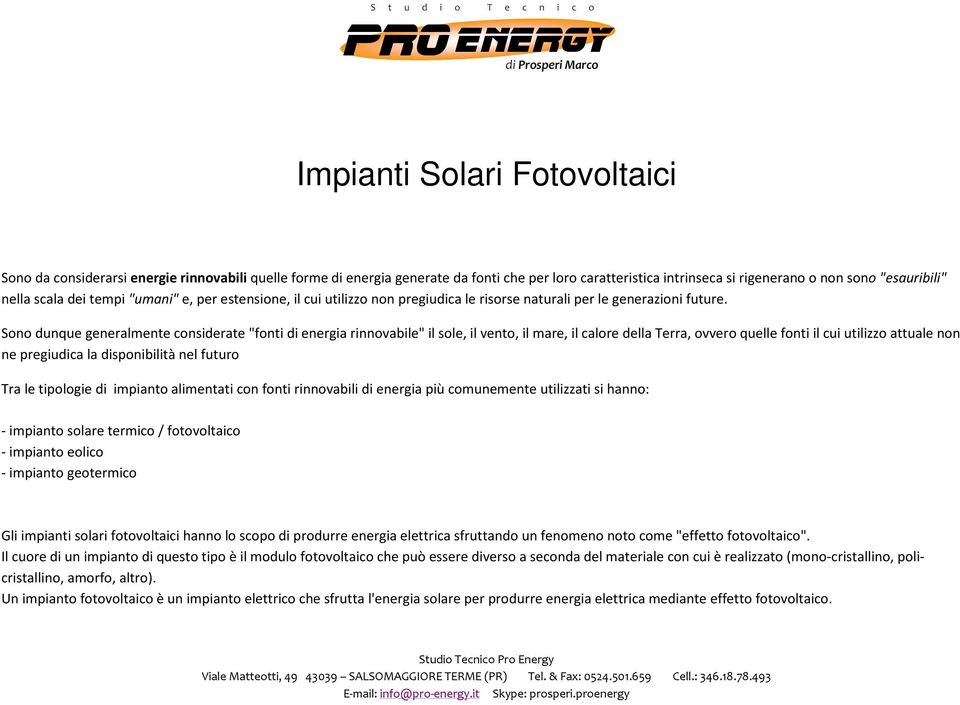 Studio Tecnico
PRO ENERGY
di Prosperi Marco

Impianti Solari Fotovoltaici

Sono da considerarsi energie rinnovabili quelle forme di energia generate da fonti che per loro caratteristica intrinseca si rigenerano o non sono "esauribili" nella scala dei tempi "umani" e, per estensione, il cui utilizzo non pregiudica le risorse naturali per le generazioni future.

Sono dunque generalmente considerate "fonti di energia rinnovabile" il sole, il vento, il mare, il calore della Terra, ovvero quelle fonti il cui utilizzo attuale non ne pregiudica la disponibilità nel futuro

Tra le tipologie di impianto alimentati con fonti rinnovabili di energia più comunemente utilizzati si hanno:

- impianto solare termico / fotovoltaico
- impianto eolico
- impianto geotermico

Gli impianti solari fotovoltaici hanno lo scopo di produrre energia elettrica sfruttando un fenomeno noto come "effetto fotovoltaico".
Il cuore di un impianto di questo tipo è il modulo fotovoltaico che può essere diverso a seconda del materiale con cui è realizzato (mono-cristallino, poli-cristallino, amorfo, altro).
Un impianto fotovoltaico è un impianto elettrico che sfrutta l'energia solare per produrre energia elettrica mediante effetto fotovoltaico.

Studio Tecnico Pro Energy
Viale Matteotti, 49 43039 – SALSOMAGGIORE TERME (PR) Tel. & Fax: 0524.501.659 Cell.: 346.18.78.493
E-mail: info@pro-energy.it Skype: prosperi.proenergy